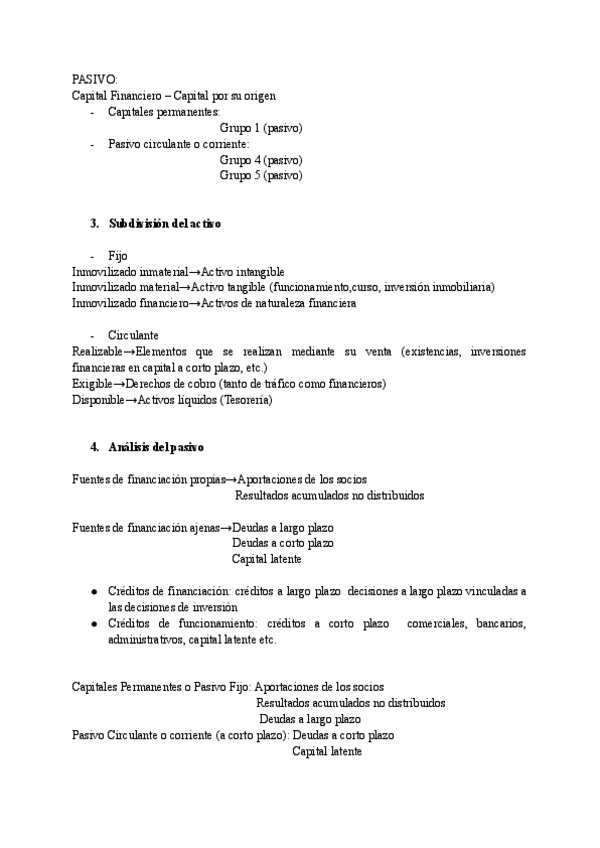 PASIVO:
Capital Financiero – Capital por su origen
- Capitales permanentes:
Grupo 1 (pasivo)
- Pasivo circulante o corriente:
Grupo 4 (pasivo)
Grupo 5 (pasivo)

3. Subdivisión del activo

- Fijo
Inmovilizado inmaterial→Activo intangible
Inmovilizado material→Activo tangible (funcionamiento,curso, inversión inmobiliaria)
Inmovilizado financiero→Activos de naturaleza financiera

- Circulante
Realizable→Elementos que se realizan mediante su venta (existencias, inversiones financieras en capital a corto plazo, etc.)
Exigible→Derechos de cobro (tanto de tráfico como financieros)
Disponible→Activos líquidos (Tesorería)

4. Análisis del pasivo

Fuentes de financiación propias→Aportaciones de los socios
Resultados acumulados no distribuidos

Fuentes de financiación ajenas→Deudas a largo plazo
Deudas a corto plazo
Capital latente

● Créditos de financiación: créditos a largo plazo decisiones a largo plazo vinculadas a las decisiones de inversión
● Créditos de funcionamiento: créditos a corto plazo comerciales, bancarios, administrativos, capital latente etc.

Capitales Permanentes o Pasivo Fijo: Aportaciones de los socios
Resultados acumulados no distribuidos
Deudas a largo plazo
Pasivo Circulante o corriente (a corto plazo): Deudas a corto plazo
Capital latente